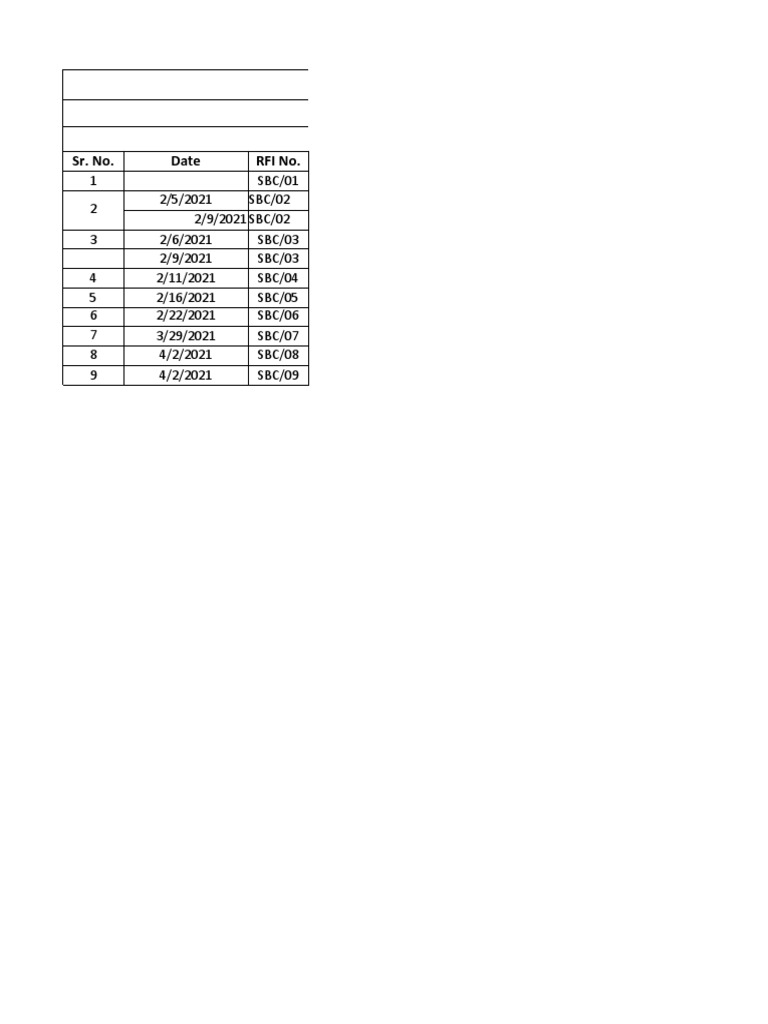 | Sr. No. | Date | RFI No. |
|---|---|---|
| 1 | | SBC/01 |
| 2 | 2/5/2021 | SBC/02 |
| | 2/9/2021 | SBC/02 |
| 3 | 2/6/2021 | SBC/03 |
| | 2/9/2021 | SBC/03 |
| 4 | 2/11/2021 | SBC/04 |
| 5 | 2/16/2021 | SBC/05 |
| 6 | 2/22/2021 | SBC/06 |
| 7 | 3/29/2021 | SBC/07 |
| 8 | 4/2/2021 | SBC/08 |
| 9 | 4/2/2021 | SBC/09 |